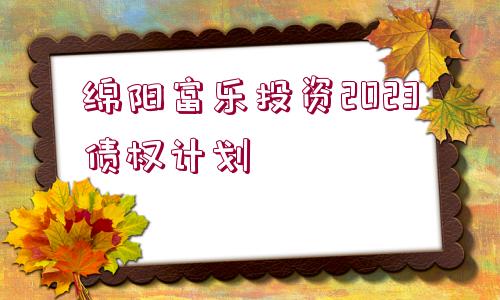 绵阳富乐投资2023债权计划